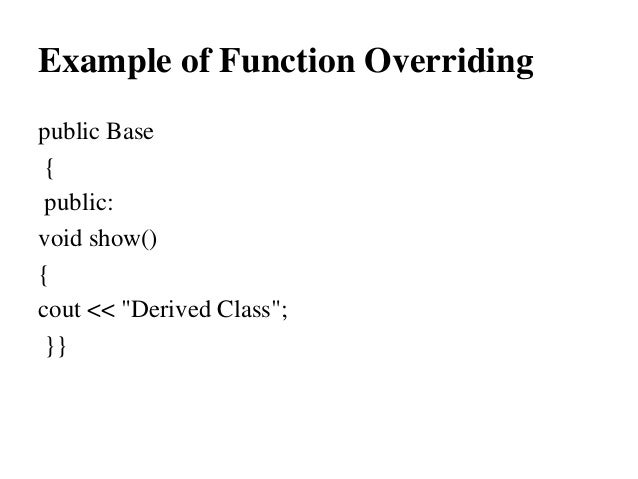 Example of Function Overriding

public Base
{
public:
void show()
{
cout << "Derived Class";
}}